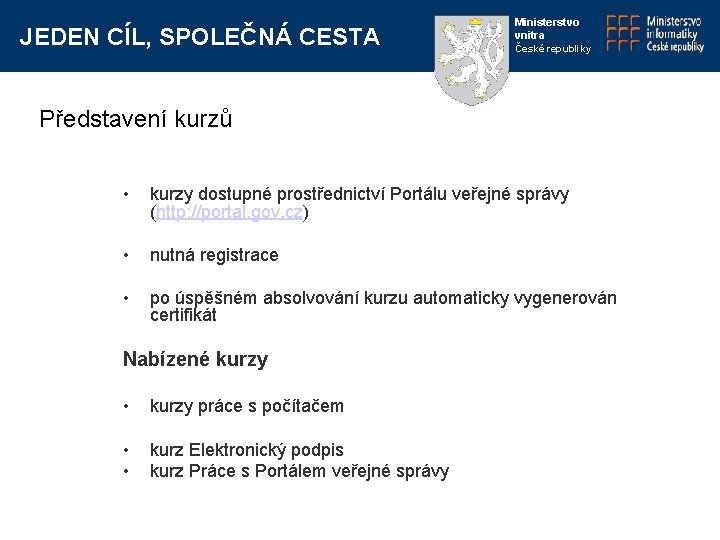 JEDEN CÍL, SPOLEČNÁ CESTA

Ministerstvo vnitra České republiky

Ministerstvo informatiky České republiky

Představení kurzů

• kurzy dostupné prostřednictví Portálu veřejné správy (http://portal.gov.cz)

• nutná registrace

• po úspěšném absolvování kurzu automaticky vygenerován certifikát

Nabízené kurzy

• kurzy práce s počítačem

• kurz Elektronický podpis
• kurz Práce s Portálem veřejné správy